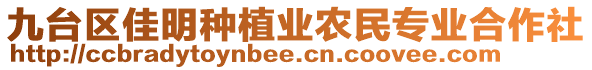 九台区佳明种植业农民专业合作社
http://ccbradytoynbee.cn.coovee.com